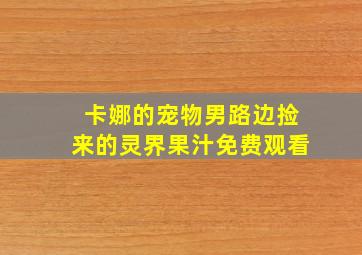 卡娜的宠物男路边捡来的灵界果汁免费观看